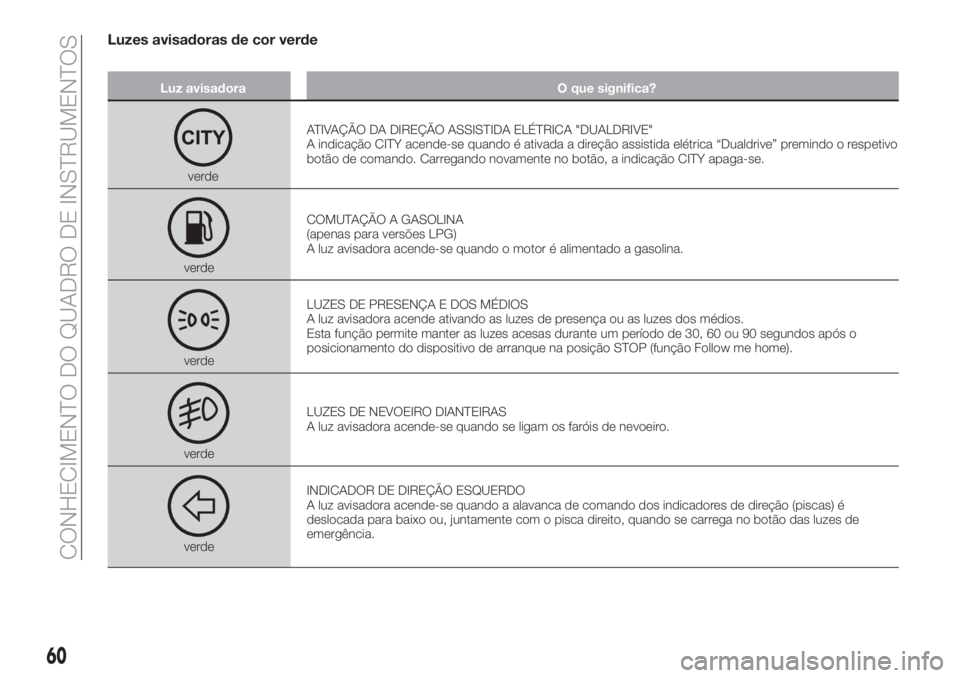 CONHECIMENTO DO QUADRO DE INSTRUMENTOS

Luzes avisadoras de cor verde

| Luz avisadora | O que significa? |
|---|---|
| CITY verde | ATIVAÇÃO DA DIREÇÃO ASSISTIDA ELÉTRICA "DUALDRIVE" A indicação CITY acende-se quando é ativada a direção assistida elétrica “Dualdrive” premindo o respetivo botão de comando. Carregando novamente no botão, a indicação CITY apaga-se. |
| verde | COMUTAÇÃO A GASOLINA (apenas para versões LPG) A luz avisadora acende-se quando o motor é alimentado a gasolina. |
| verde | LUZES DE PRESENÇA E DOS MÉDIOS A luz avisadora acende ativando as luzes de presença ou as luzes dos médios. Esta função permite manter as luzes acesas durante um período de 30, 60 ou 90 segundos após o posicionamento do dispositivo de arranque na posição STOP (função Follow me home). |
| verde | LUZES DE NEVOEIRO DIANTEIRAS A luz avisadora acende-se quando se ligam os faróis de nevoeiro. |
| verde | INDICADOR DE DIREÇÃO ESQUERDO A luz avisadora acende-se quando a alavanca de comando dos indicadores de direção (piscas) é deslocada para baixo ou, juntamente com o pisca direito, quando se carrega no botão das luzes de emergência. |

60

carmanualsonline.info